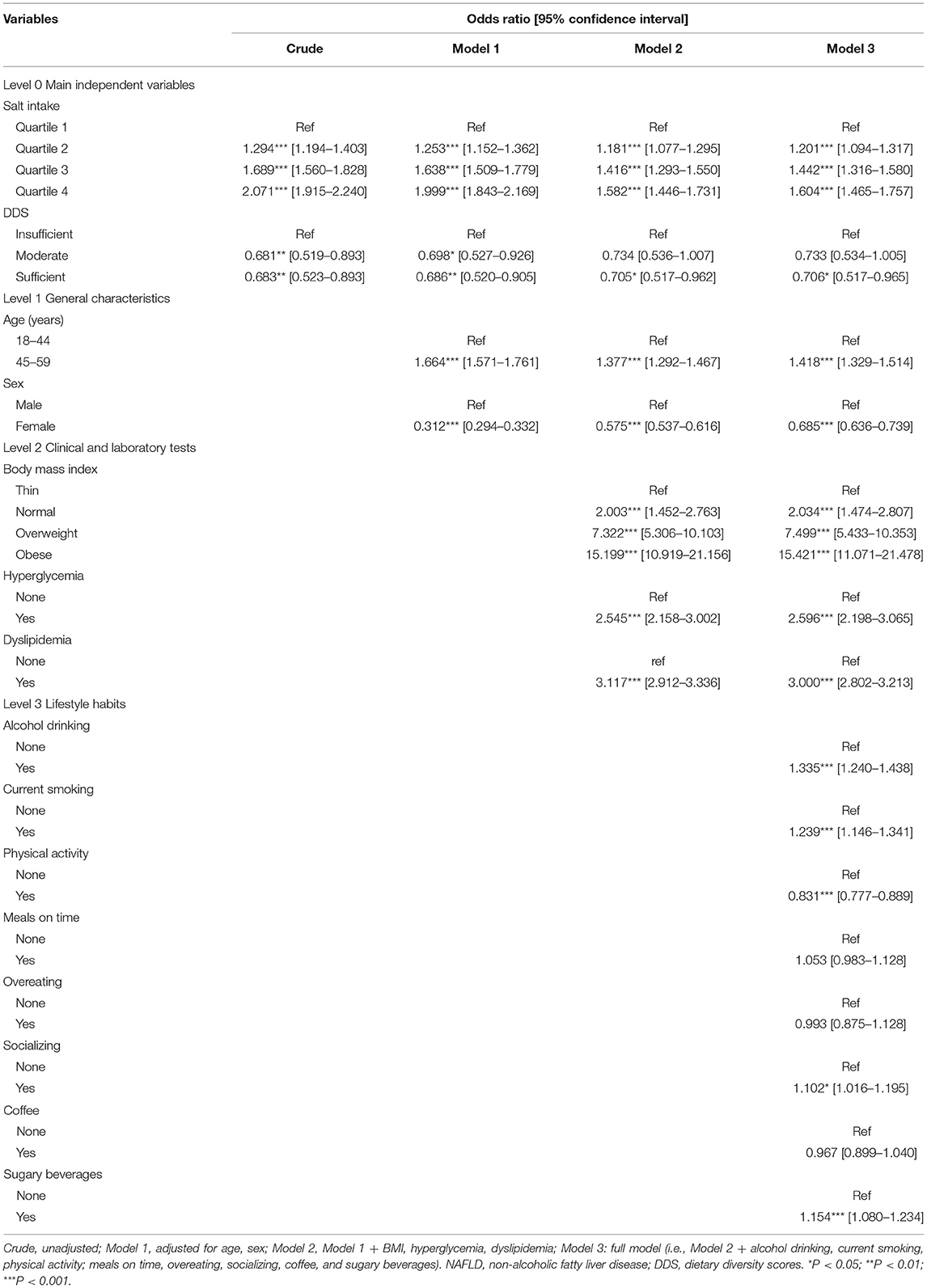 | Variables | Odds ratio [95% confidence interval] | | | |
|---|---|---|---|---|
| | Crude | Model 1 | Model 2 | Model 3 |
| Level 0 Main independent variables | | | | |
| Salt intake | | | | |
| Quartile 1 | Ref | Ref | Ref | Ref |
| Quartile 2 | 1.294*** [1.194–1.403] | 1.253*** [1.152–1.362] | 1.181*** [1.077–1.295] | 1.201*** [1.094–1.317] |
| Quartile 3 | 1.689*** [1.560–1.828] | 1.638*** [1.509–1.779] | 1.416*** [1.293–1.550] | 1.442*** [1.316–1.580] |
| Quartile 4 | 2.071*** [1.915–2.240] | 1.999*** [1.843–2.169] | 1.582*** [1.446–1.731] | 1.604*** [1.465–1.757] |
| DDS | | | | |
| Insufficient | Ref | Ref | Ref | Ref |
| Moderate | 0.681** [0.519–0.893] | 0.698* [0.527–0.926] | 0.734 [0.536–1.007] | 0.733 [0.534–1.005] |
| Sufficient | 0.683** [0.523–0.893] | 0.686** [0.520–0.905] | 0.705* [0.517–0.962] | 0.706* [0.517–0.965] |
| Level 1 General characteristics | | | | |
| Age (years) | | | | |
| 18–44 | | Ref | Ref | Ref |
| 45–59 | | 1.664*** [1.571–1.761] | 1.377*** [1.292–1.467] | 1.418*** [1.329–1.514] |
| Sex | | | | |
| Male | | Ref | Ref | Ref |
| Female | | 0.312*** [0.294–0.332] | 0.575*** [0.537–0.616] | 0.685*** [0.636–0.739] |
| Level 2 Clinical and laboratory tests | | | | |
| Body mass index | | | | |
| Thin | | | Ref | Ref |
| Normal | | | 2.003*** [1.452–2.763] | 2.034*** [1.474–2.807] |
| Overweight | | | 7.322*** [5.306–10.103] | 7.499*** [5.433–10.353] |
| Obese | | | 15.199*** [10.919–21.156] | 15.421*** [11.071–21.478] |
| Hyperglycemia | | | | |
| None | | | Ref | Ref |
| Yes | | | 2.545*** [2.158–3.002] | 2.596*** [2.198–3.065] |
| Dyslipidemia | | | | |
| None | | | ref | Ref |
| Yes | | | 3.117*** [2.912–3.336] | 3.000*** [2.802–3.213] |
| Level 3 Lifestyle habits | | | | |
| Alcohol drinking | | | | |
| None | | | | Ref |
| Yes | | | | 1.335*** [1.240–1.438] |
| Current smoking | | | | |
| None | | | | Ref |
| Yes | | | | 1.239*** [1.146–1.341] |
| Physical activity | | | | |
| None | | | | Ref |
| Yes | | | | 0.831*** [0.777–0.889] |
| Meals on time | | | | |
| None | | | | Ref |
| Yes | | | | 1.053 [0.983–1.128] |
| Overeating | | | | |
| None | | | | Ref |
| Yes | | | | 0.993 [0.875–1.128] |
| Socializing | | | | |
| None | | | | Ref |
| Yes | | | | 1.102* [1.016–1.195] |
| Coffee | | | | |
| None | | | | Ref |
| Yes | | | | 0.967 [0.899–1.040] |
| Sugary beverages | | | | |
| None | | | | Ref |
| Yes | | | | 1.154*** [1.080–1.234] |

Crude, unadjusted; Model 1, adjusted for age, sex; Model 2, Model 1 + BMI, hyperglycemia, dyslipidemia; Model 3: full model (i.e., Model 2 + alcohol drinking, current smoking, physical activity; meals on time, overeating, socializing, coffee, and sugary beverages). NAFLD, non-alcoholic fatty liver disease; DDS, dietary diversity scores. *P < 0.05; **P < 0.01; ***P < 0.001.